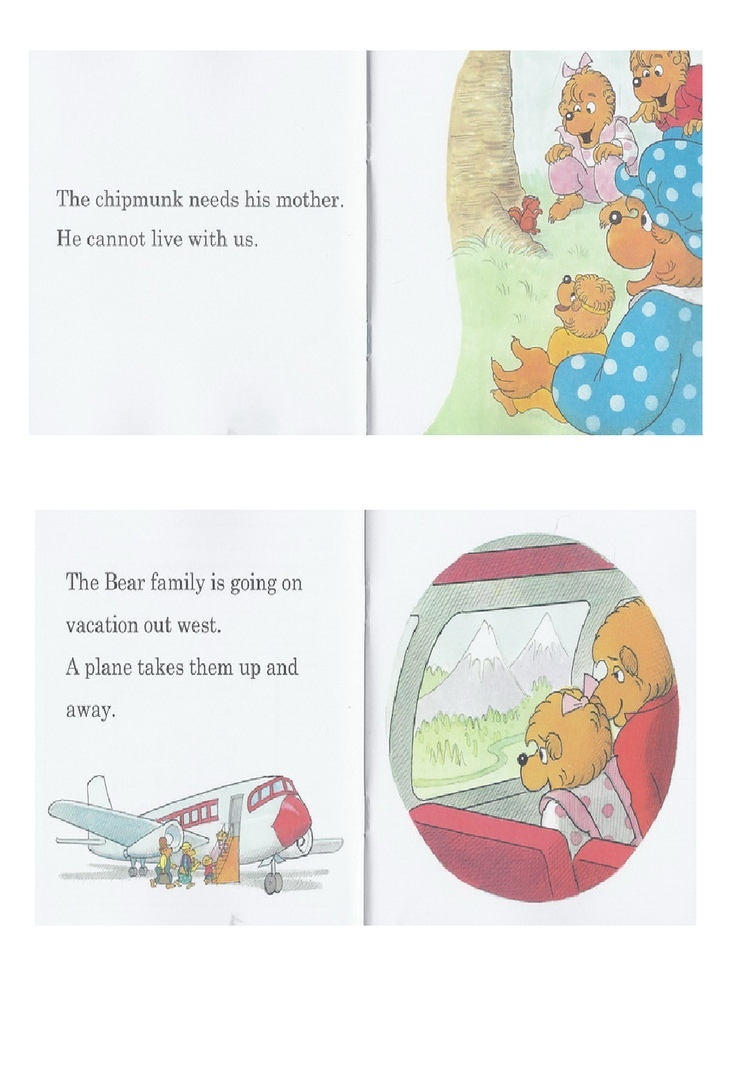 The chipmunk needs his mother.
He cannot live with us.

The Bear family is going on vacation out west.
A plane takes them up and away.